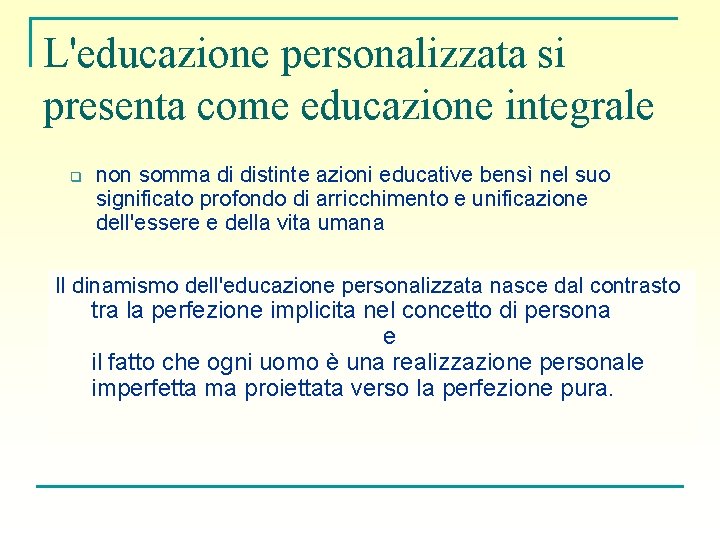 L'educazione personalizzata si presenta come educazione integrale

non somma di distinte azioni educative bensì nel suo significato profondo di arricchimento e unificazione dell'essere e della vita umana

Il dinamismo dell'educazione personalizzata nasce dal contrasto tra la perfezione implicita nel concetto di persona
e
il fatto che ogni uomo è una realizzazione personale imperfetta ma proiettata verso la perfezione pura.